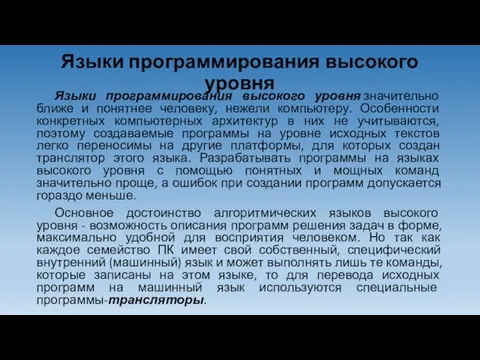 Языки программирования высокого уровня

Языки программирования высокого уровня значительно ближе и понятнее человеку, нежели компьютеру. Особенности конкретных компьютерных архитектур в них не учитываются, поэтому создаваемые программы на уровне исходных текстов легко переносимы на другие платформы, для которых создан транслятор этого языка. Разрабатывать программы на языках высокого уровня с помощью понятных и мощных команд значительно проще, а ошибок при создании программ допускается гораздо меньше.

Основное достоинство алгоритмических языков высокого уровня - возможность описания программ решения задач в форме, максимально удобной для восприятия человеком. Но так как каждое семейство ПК имеет свой собственный, специфический внутренний (машинный) язык и может выполнять лишь те команды, которые записаны на этом языке, то для перевода исходных программ на машинный язык используются специальные программы-трансляторы.